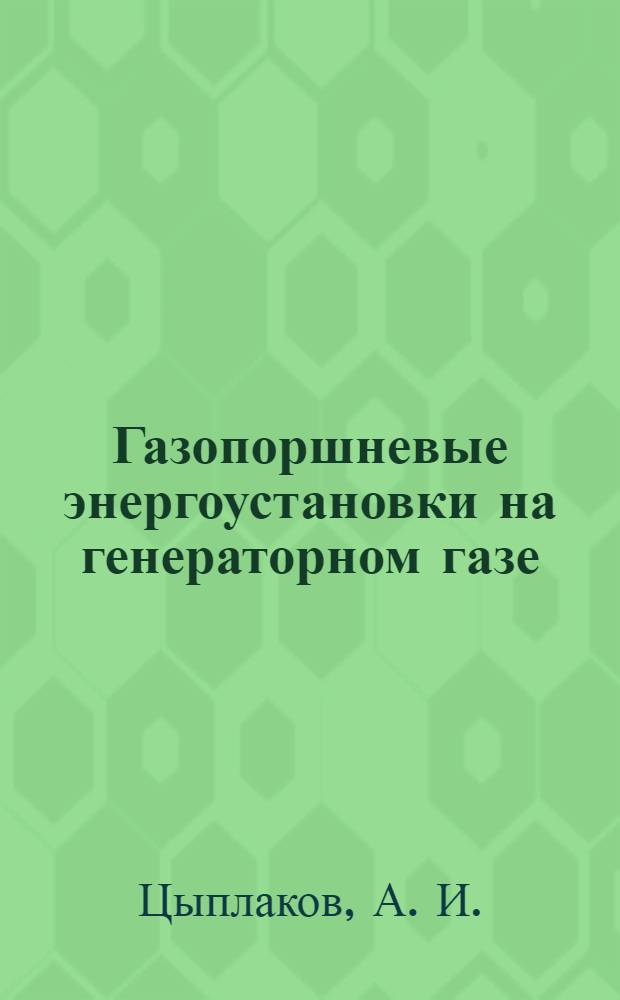 Газопоршневые энергоустановки на генераторном газе

Цыплаков, А. И.